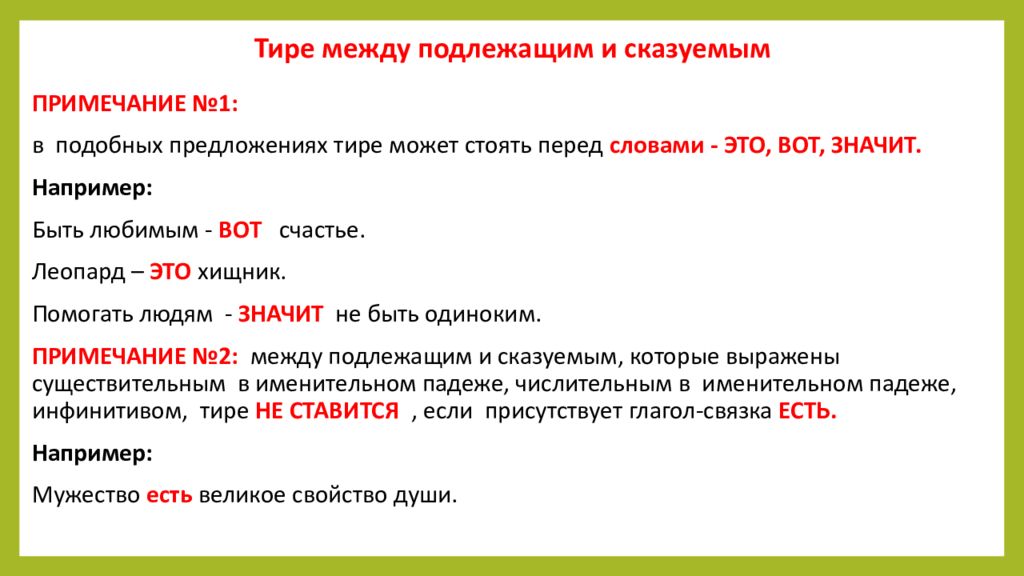 Тире между подлежащим и сказуемым

ПРИМЕЧАНИЕ №1:

в подобных предложениях тире может стоять перед словами - ЭТО, ВОТ, ЗНАЧИТ.

Например:

Быть любимым - ВОТ счастье.

Леопард – ЭТО хищник.

Помогать людям - ЗНАЧИТ не быть одиноким.

ПРИМЕЧАНИЕ №2: между подлежащим и сказуемым, которые выражены существительным в именительном падеже, числительным в именительном падеже, инфинитивом, тире НЕ СТАВИТСЯ , если присутствует глагол-связка ЕСТЬ.

Например:

Мужество есть великое свойство души.